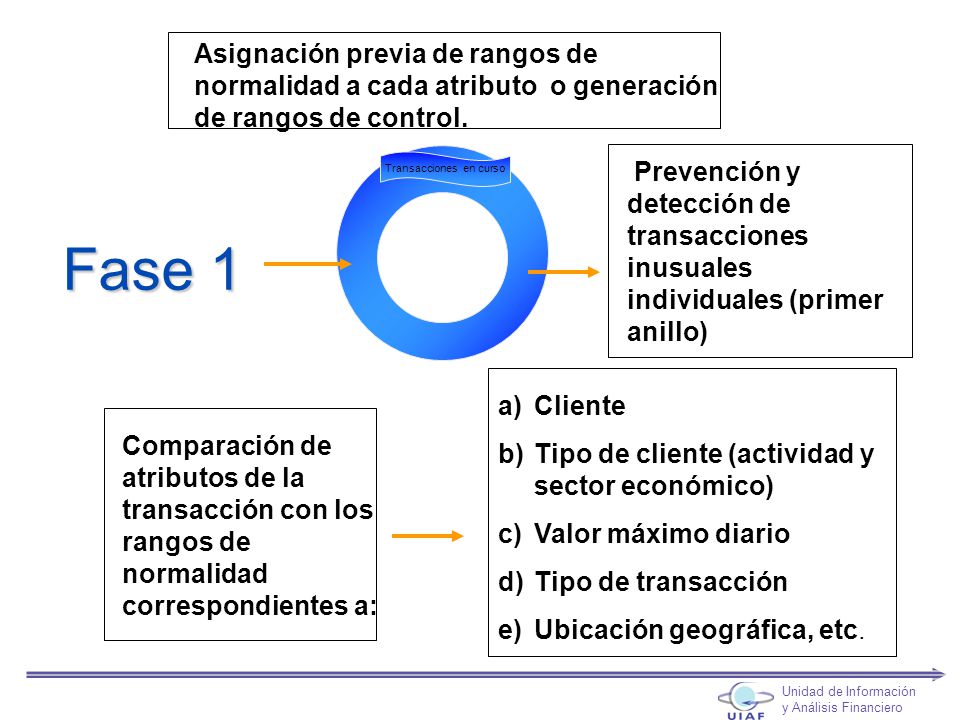 Asignación previa de rangos de normalidad a cada atributo o generación de rangos de control.

Transacciones en curso

Fase 1

Prevención y detección de transacciones inusuales individuales (primer anillo)

Comparación de atributos de la transacción con los rangos de normalidad correspondientes a:

a) Cliente
b) Tipo de cliente (actividad y sector económico)
c) Valor máximo diario
d) Tipo de transacción
e) Ubicación geográfica, etc.

UIAF
Unidad de Información y Análisis Financiero